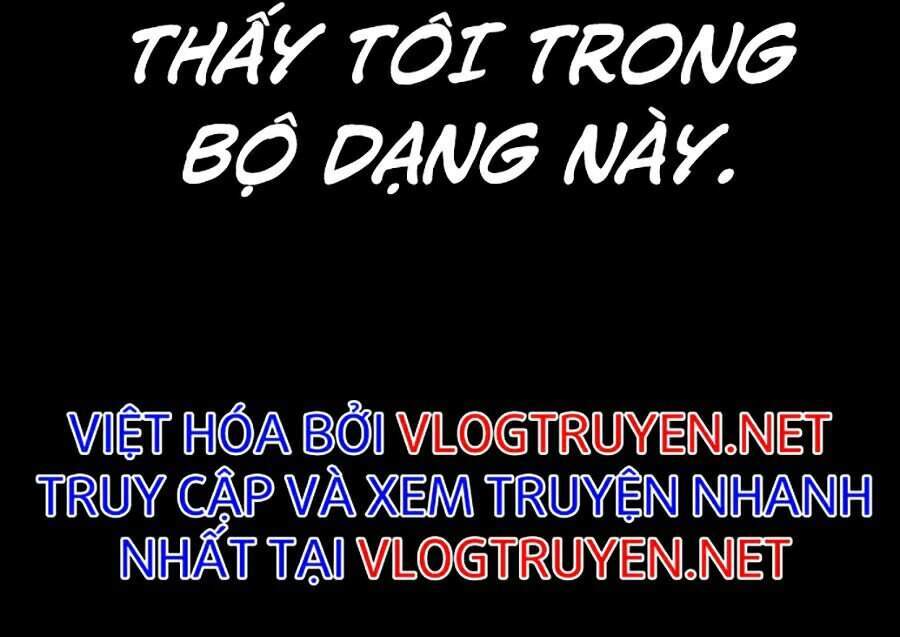 THẤY TÔI TRONG BỘ DẠNG NÀY.

VIỆT HÓA BỞI VLOGTRUYEN.NET
TRUY CẬP VÀ XEM TRUYỆN NHANH NHẤT TẠI VLOGTRUYEN.NET